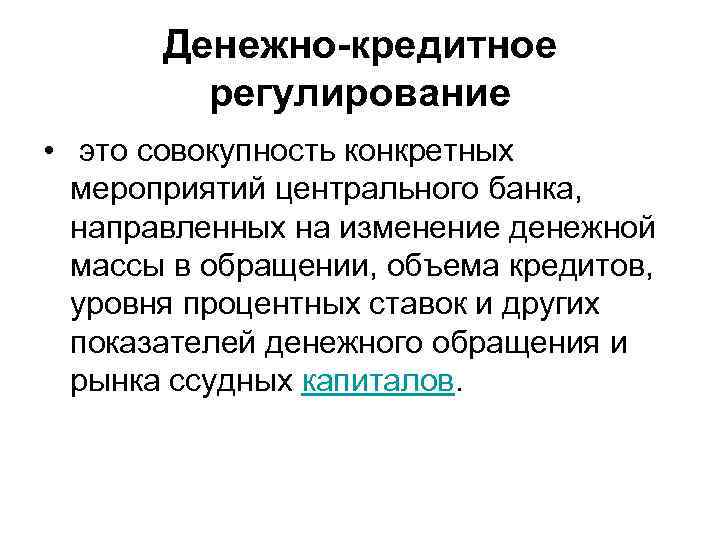 Денежно-кредитное регулирование

• это совокупность конкретных мероприятий центрального банка, направленных на изменение денежной массы в обращении, объема кредитов, уровня процентных ставок и других показателей денежного обращения и рынка ссудных капиталов.